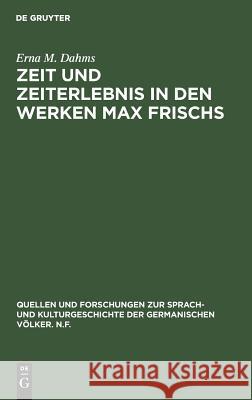 DE GRUYTER

Erna M. Dahms
ZEIT UND ZEITERLEBNIS IN DEN WERKEN MAX FRISCHS

QUELLEN UND FORSCHUNGEN ZUR SPRACH- UND KULTURGESCHICHTE DER GERMANISCHEN VÖLKER. N.F.

DE G

Kraina Książek